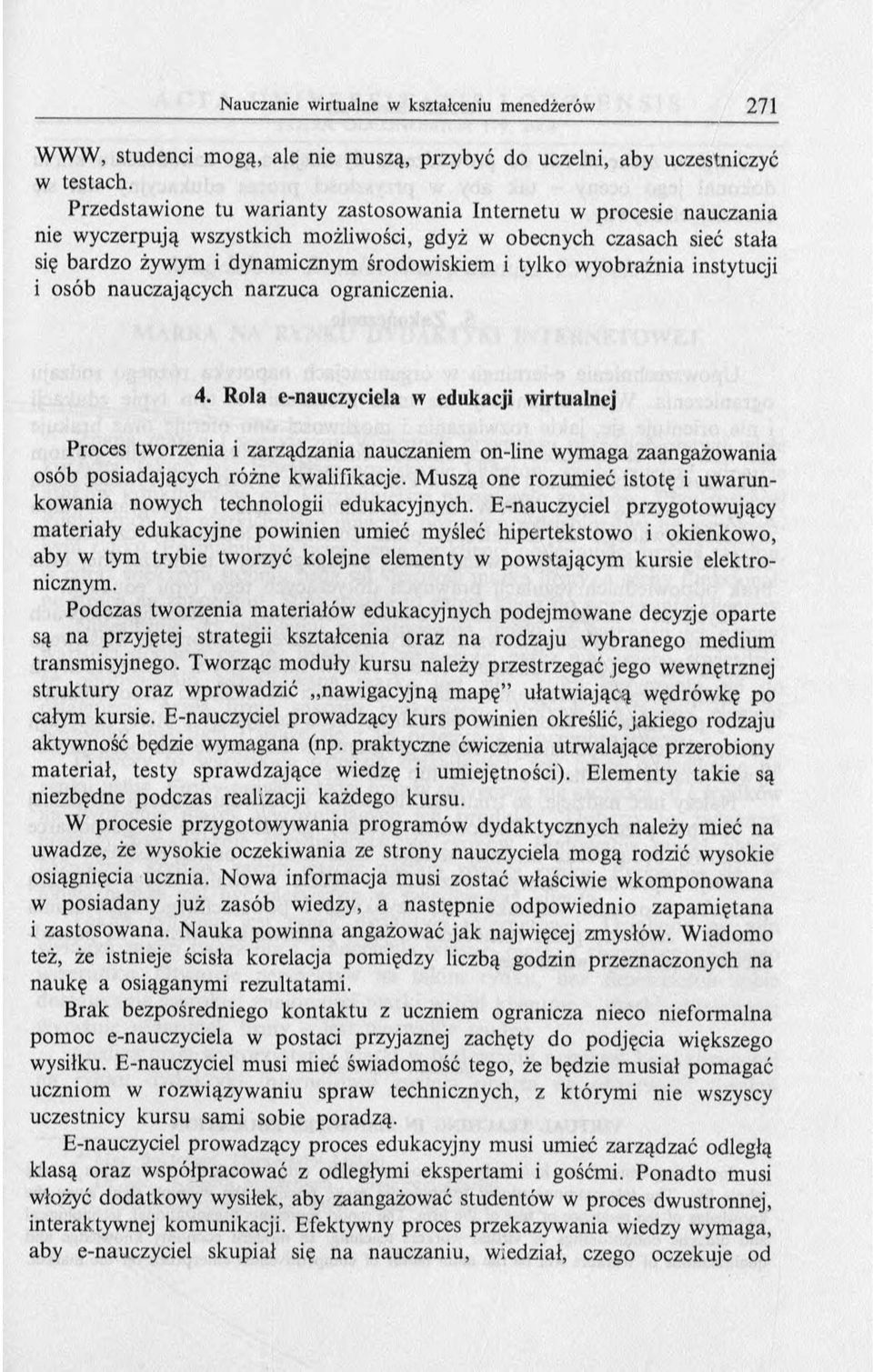 Nauczanie wirtualne w kształceniu menedżerów 271

WWW, studenci mogą, ale nie muszą, przybyć do uczelni, aby uczestniczyć w testach.

Przedstawione tu warianty zastosowania Internetu w procesie nauczania nie wyczerpują wszystkich możliwości, gdyż w obecnych czasach sieć stała się bardzo żywym i dynamicznym środowiskiem i tylko wyobraźnia instytucji i osób nauczających narzuca ograniczenia.

4. Rola e-nauczyciela w edukacji wirtualnej

Proces tworzenia i zarządzania nauczaniem on-line wymaga zaangażowania osób posiadających różne kwalifikacje. Muszą one rozumieć istotę i uwarunkowania nowych technologii edukacyjnych. E-nauczyciel przygotowujący materiały edukacyjne powinien umieć myśleć hipertekstowo i okienkowo, aby w tym trybie tworzyć kolejne elementy w powstającym kursie elektronicznym.

Podczas tworzenia materiałów edukacyjnych podejmowane decyzje oparte są na przyjętej strategii kształcenia oraz na rodzaju wybranego medium transmisyjnego. Tworząc moduły kursu należy przestrzegać jego wewnętrznej struktury oraz wprowadzić „nawigacyjną mapę" ułatwiającą wędrówkę po całym kursie. E-nauczyciel prowadzący kurs powinien określić, jakiego rodzaju aktywność będzie wymagana (np. praktyczne ćwiczenia utrwalające przerobiony materiał, testy sprawdzające wiedzę i umiejętności). Elementy takie są niezbędne podczas realizacji każdego kursu.

W procesie przygotowywania programów dydaktycznych należy mieć na uwadze, że wysokie oczekiwania ze strony nauczyciela mogą rodzić wysokie osiągnięcia ucznia. Nowa informacja musi zostać właściwie wkomponowana w posiadany już zasób wiedzy, a następnie odpowiednio zapamiętana i zastosowana. Nauka powinna angażować jak najwięcej zmysłów. Wiadomo też, że istnieje ścisła korelacja pomiędzy liczbą godzin przeznaczonych na naukę a osiąganymi rezultatami.

Brak bezpośredniego kontaktu z uczniem ogranicza nieco nieformalna pomoc e-nauczyciela w postaci przyjaznej zachęty do podjęcia większego wysiłku. E-nauczyciel musi mieć świadomość tego, że będzie musiał pomagać uczniom w rozwiązywaniu spraw technicznych, z którymi nie wszyscy uczestnicy kursu sami sobie poradzą.

E-nauczyciel prowadzący proces edukacyjny musi umieć zarządzać odległą klasą oraz współpracować z odległymi ekspertami i gośćmi. Ponadto musi włożyć dodatkowy wysiłek, aby zaangażować studentów w proces dwustronnej, interaktywnej komunikacji. Efektywny proces przekazywania wiedzy wymaga, aby e-nauczyciel skupiał się na nauczaniu, wiedział, czego oczekuje od